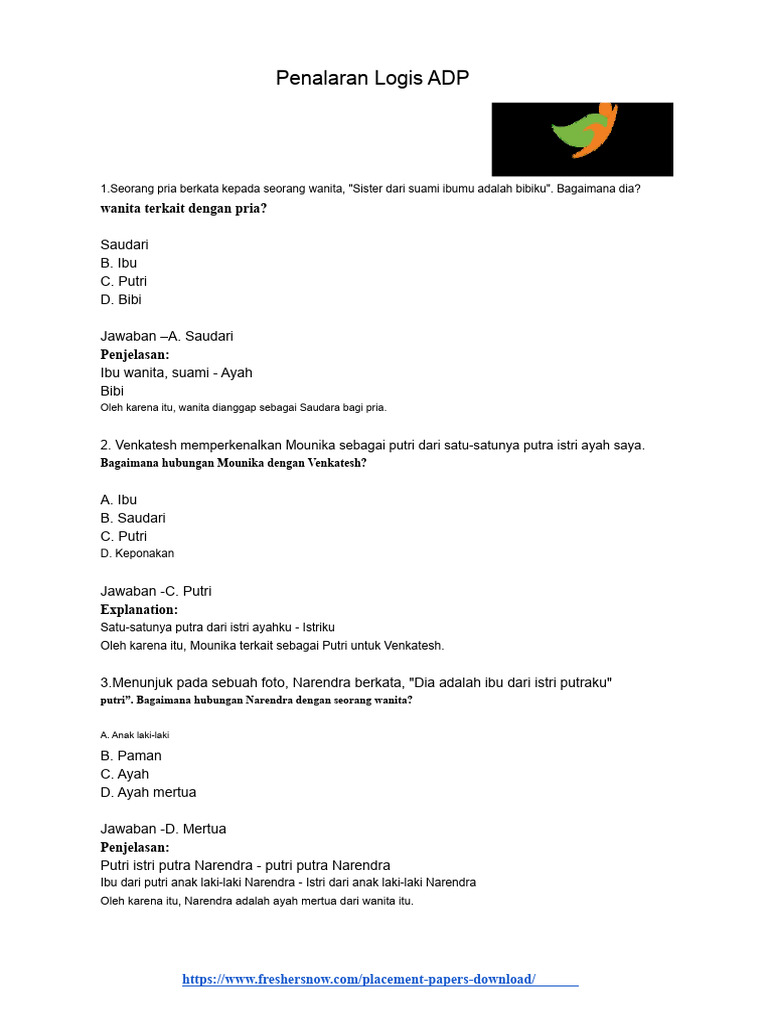 Penalaran Logis ADP

1.Seorang pria berkata kepada seorang wanita, "Sister dari suami ibumu adalah bibiku". Bagaimana dia? wanita terkait dengan pria?

Saudari
B. Ibu
C. Putri
D. Bibi

Jawaban –A. Saudari
Penjelasan:
Ibu wanita, suami - Ayah
Bibi
Oleh karena itu, wanita dianggap sebagai Saudara bagi pria.

2. Venkatesh memperkenalkan Mounika sebagai putri dari satu-satunya putra istri ayah saya. Bagaimana hubungan Mounika dengan Venkatesh?

A. Ibu
B. Saudari
C. Putri
D. Keponakan

Jawaban -C. Putri
Explanation:
Satu-satunya putra dari istri ayahku - Istriku
Oleh karena itu, Mounika terkait sebagai Putri untuk Venkatesh.

3.Menunjuk pada sebuah foto, Narendra berkata, "Dia adalah ibu dari istri putraku" putri". Bagaimana hubungan Narendra dengan seorang wanita?

A. Anak laki-laki
B. Paman
C. Ayah
D. Ayah mertua

Jawaban -D. Mertua
Penjelasan:
Putri istri putra Narendra - putri putra Narendra
Ibu dari putri anak laki-laki Narendra - Istri dari anak laki-laki Narendra
Oleh karena itu, Narendra adalah ayah mertua dari wanita itu.

https://www.freshersnow.com/placement-papers-download/